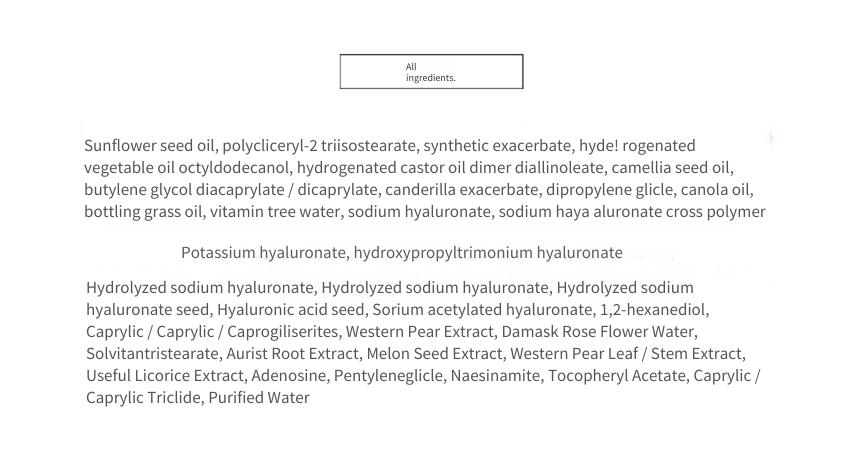 All ingredients.

Sunflower seed oil, polycliceryl-2 triisostearate, synthetic exacerbate, hyde! rogenated vegetable oil octyldodecanol, hydrogenated castor oil dimer diallinoleate, camellia seed oil, butylene glycol diacaprylate / dicaprylate, canderilla exacerbate, dipropylene glicle, canola oil, bottling grass oil, vitamin tree water, sodium hyaluronate, sodium haya aluronate cross polymer

Potassium hyaluronate, hydroxypropyltrimonium hyaluronate

Hydrolyzed sodium hyaluronate, Hydrolyzed sodium hyaluronate, Hydrolyzed sodium hyaluronate seed, Hyaluronic acid seed, Sorium acetylated hyaluronate, 1,2-hexanediol, Caprylic / Caprylic / Caprogiliserites, Western Pear Extract, Damask Rose Flower Water, Solvitantristearate, Aurist Root Extract, Melon Seed Extract, Western Pear Leaf / Stem Extract, Useful Licorice Extract, Adenosine, Pentyleneglicle, Naesinamite, Tocopheryl Acetate, Caprylic / Caprylic Triclide, Purified Water